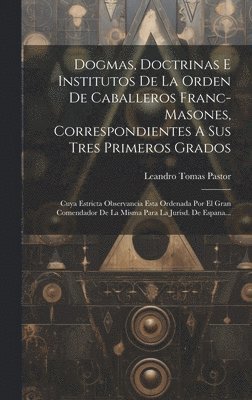 Dogmas, Doctrinas E Institutos De La Orden De Caballeros Franc-Masones, Correspondientes A Sus Tres Primeros Grados

Leandro Tomas Pastor

Cuya Estricta Observancia Esta Ordenada Por El Gran Comendador De La Misma Para La Jurisd. De Espana...